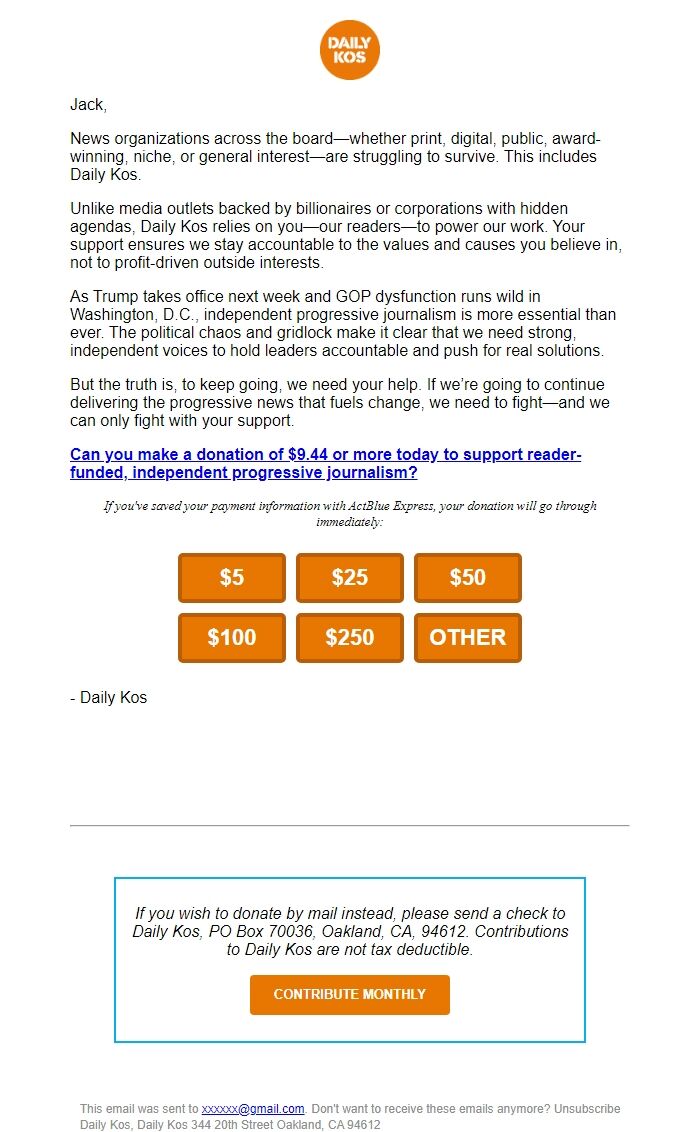 DAILY KOS

Jack,

News organizations across the board—whether print, digital, public, award-winning, niche, or general interest—are struggling to survive. This includes Daily Kos.

Unlike media outlets backed by billionaires or corporations with hidden agendas, Daily Kos relies on you—our readers—to power our work. Your support ensures we stay accountable to the values and causes you believe in, not to profit-driven outside interests.

As Trump takes office next week and GOP dysfunction runs wild in Washington, D.C., independent progressive journalism is more essential than ever. The political chaos and gridlock make it clear that we need strong, independent voices to hold leaders accountable and push for real solutions.

But the truth is, to keep going, we need your help. If we're going to continue delivering the progressive news that fuels change, we need to fight—and we can only fight with your support.

Can you make a donation of $9.44 or more today to support reader-funded, independent progressive journalism?

If you've saved your payment information with ActBlue Express, your donation will go through immediately:

$5 $25 $50
$100 $250 OTHER

- Daily Kos

If you wish to donate by mail instead, please send a check to Daily Kos, PO Box 70036, Oakland, CA, 94612. Contributions to Daily Kos are not tax deductible.

CONTRIBUTE MONTHLY

This email was sent to xxxxxx@gmail.com. Don't want to receive these emails anymore? Unsubscribe
Daily Kos, Daily Kos 344 20th Street Oakland, CA 94612